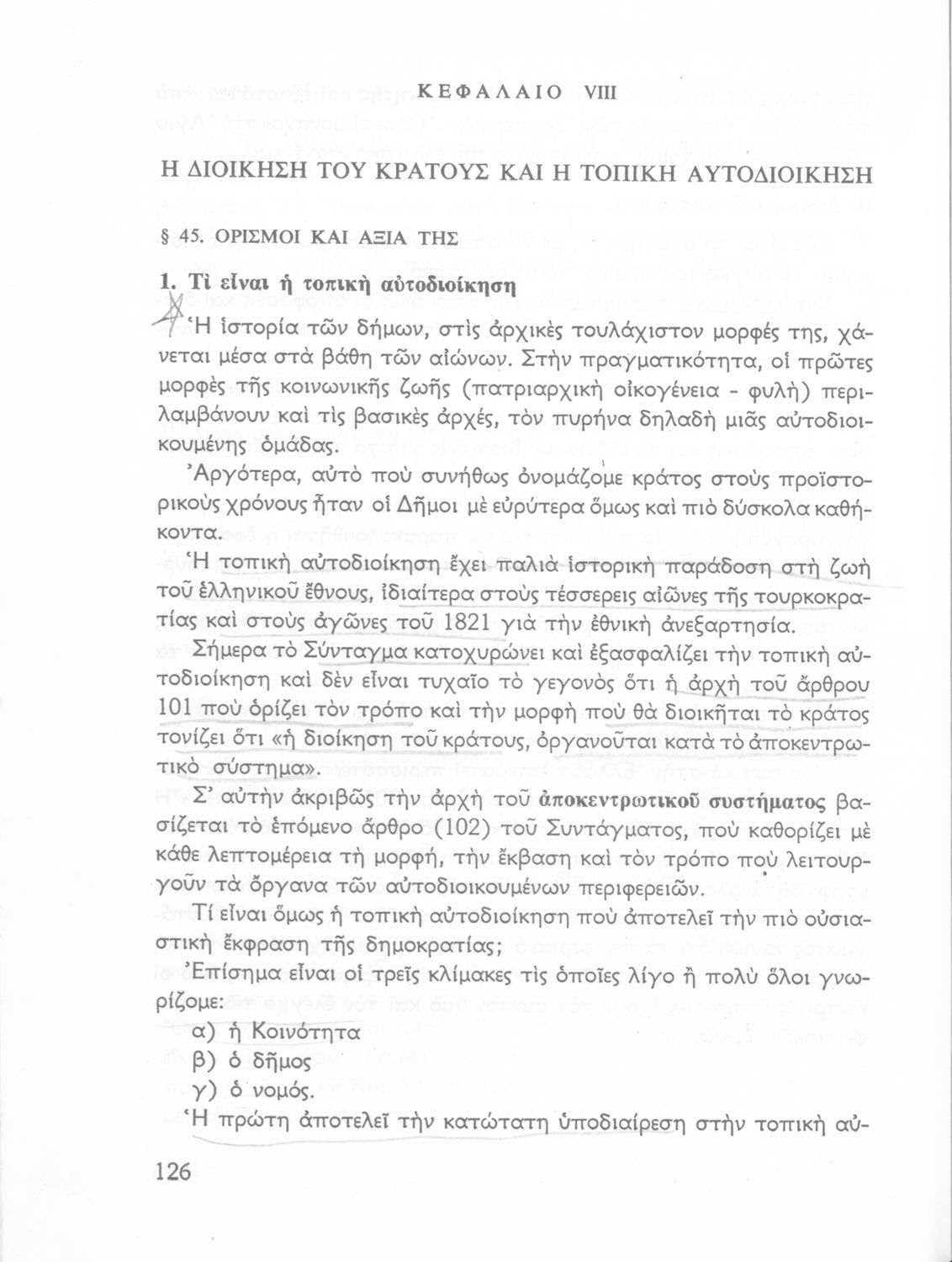 ΚΕΦΑΛΑΙΟ VIII

Η ΔΙΟΙΚΗΣΗ ΤΟΥ ΚΡΑΤΟΥΣ ΚΑΙ Η ΤΟΠΙΚΗ ΑΥΤΟΔΙΟΙΚΗΣΗ

§ 45. ΟΡΙΣΜΟΙ ΚΑΙ ΑΞΙΑ ΤΗΣ

1. Τὶ εἶναι ἡ τοπικὴ αὐτοδιοίκηση

Ἡ ἱστορία τῶν δήμων, στὶς ἀρχικὲς τουλάχιστον μορφές της, χάνεται μέσα στὰ βάθη τῶν αἰώνων. Στὴν πραγματικότητα, οἱ πρῶτες μορφὲς τῆς κοινωνικῆς ζωῆς (πατριαρχικὴ οἰκογένεια - φυλὴ) περιλαμβάνουν καὶ τὶς βασικὲς ἀρχές, τὸν πυρήνα δηλαδὴ μιᾶς αὐτοδιοικουμένης ὁμάδας.

Ἀργότερα, αὐτὸ ποὺ συνήθως ὀνομάζομε κράτος στοὺς προϊστορικοὺς χρόνους ἦταν οἱ Δῆμοι μὲ εὐρύτερα ὅμως καὶ πιὸ δύσκολα καθήκοντα.

Ἡ τοπικὴ αὐτοδιοίκηση ἔχει παλιὰ ἱστορικὴ παράδοση στὴ ζωὴ τοῦ ἑλληνικοῦ ἔθνους, ἰδιαίτερα στοὺς τέσσερεις αἰῶνες τῆς τουρκοκρατίας καὶ στοὺς ἀγῶνες τοῦ 1821 γιὰ τὴν ἐθνικὴ ἀνεξαρτησία.

Σήμερα τὸ Σύνταγμα κατοχυρώνει καὶ ἐξασφαλίζει τὴν τοπικὴ αὐτοδιοίκηση καὶ δὲν εἶναι τυχαῖο τὸ γεγονὸς ὅτι ἡ ἀρχὴ τοῦ ἄρθρου 101 ποὺ ὁρίζει τὸν τρόπο καὶ τὴν μορφὴ ποὺ θὰ διοικῆται τὸ κράτος τονίζει ὅτι «ἡ διοίκηση τοῦ κράτους, ὀργανοῦται κατὰ τὸ ἀποκεντρωτικὸ σύστημα».

Σ' αὐτὴν ἀκριβῶς τὴν ἀρχὴ τοῦ ἀποκεντρωτικοῦ συστήματος βασίζεται τὸ ἑπόμενο ἄρθρο (102) τοῦ Συντάγματος, ποὺ καθορίζει μὲ κάθε λεπτομέρεια τὴ μορφή, τὴν ἔκβαση καὶ τὸν τρόπο ποὺ λειτουργοῦν τὰ ὄργανα τῶν αὐτοδιοικουμένων περιφερειῶν.

Τί εἶναι ὅμως ἡ τοπικὴ αὐτοδιοίκηση ποὺ ἀποτελεῖ τὴν πιὸ οὐσιαστικὴ ἔκφραση τῆς δημοκρατίας;

Ἐπίσημα εἶναι οἱ τρεῖς κλίμακες τὶς ὁποῖες λίγο ἢ πολὺ ὅλοι γνωρίζομε:

α) ἡ Κοινότητα
β) ὁ δῆμος
γ) ὁ νομός.

Ἡ πρώτη ἀποτελεῖ τὴν κατώτατη ὑποδιαίρεση στὴν τοπικὴ αὐ-

126